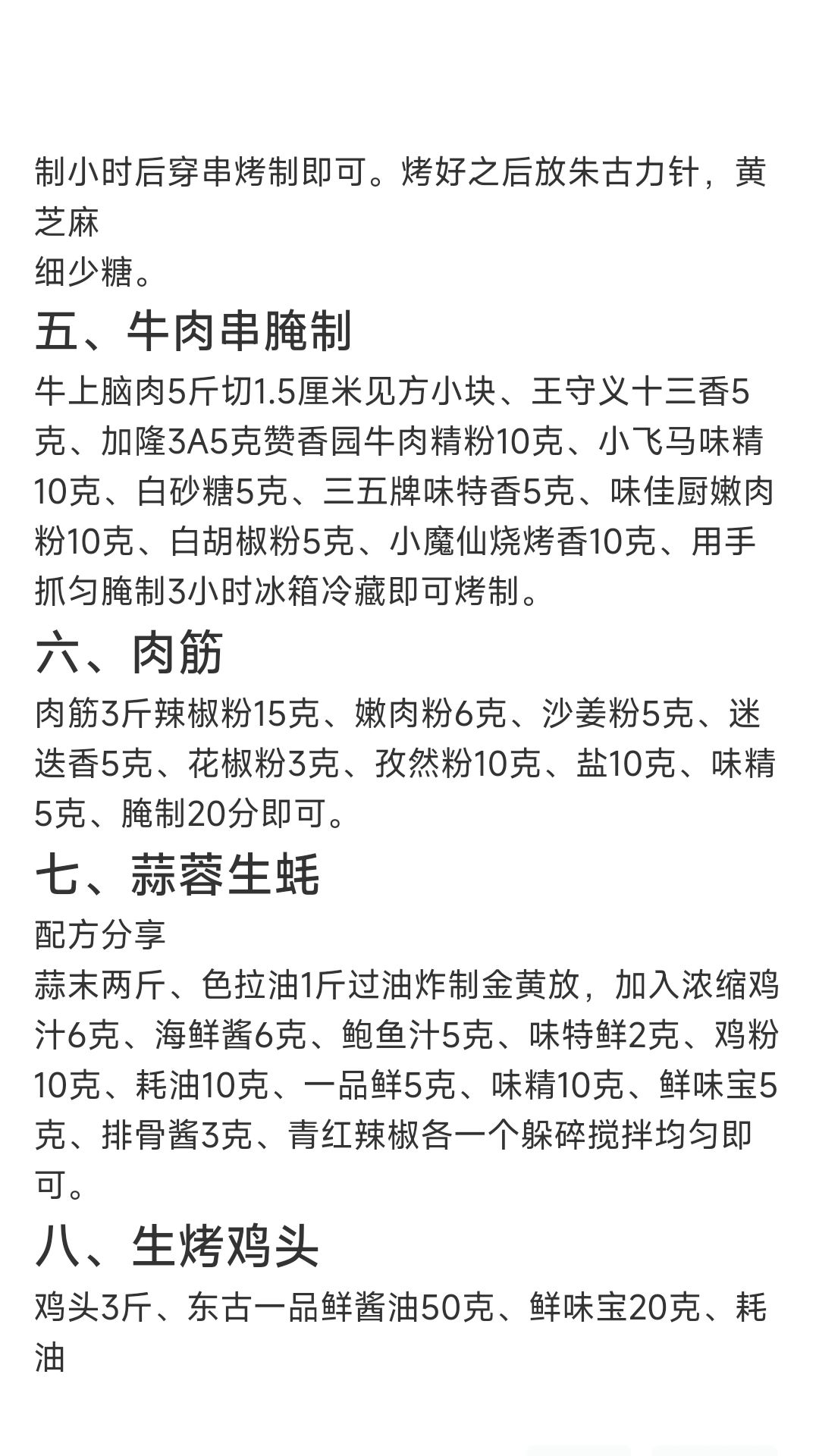 制小时后穿串烤制即可。烤好之后放朱古力针，黄芝麻
细少糖。

五、牛肉串腌制

牛上脑肉5斤切1.5厘米见方小块、王守义十三香5克、加隆3A5克赞香园牛肉精粉10克、小飞马味精10克、白砂糖5克、三五牌味特香5克、味佳厨嫩肉粉10克、白胡椒粉5克、小魔仙烧烤香10克、用手抓匀腌制3小时冰箱冷藏即可烤制。

六、肉筋

肉筋3斤辣椒粉15克、嫩肉粉6克、沙姜粉5克、迷迭香5克、花椒粉3克、孜然粉10克、盐10克、味精5克、腌制20分即可。

七、蒜蓉生蚝

配方分享
蒜末两斤、色拉油1斤过油炸制金黄放，加入浓缩鸡汁6克、海鲜酱6克、鲍鱼汁5克、味特鲜2克、鸡粉10克、耗油10克、一品鲜5克、味精10克、鲜味宝5克、排骨酱3克、青红辣椒各一个躲碎搅拌均匀即可。

八、生烤鸡头

鸡头3斤、东古一品鲜酱油50克、鲜味宝20克、耗油